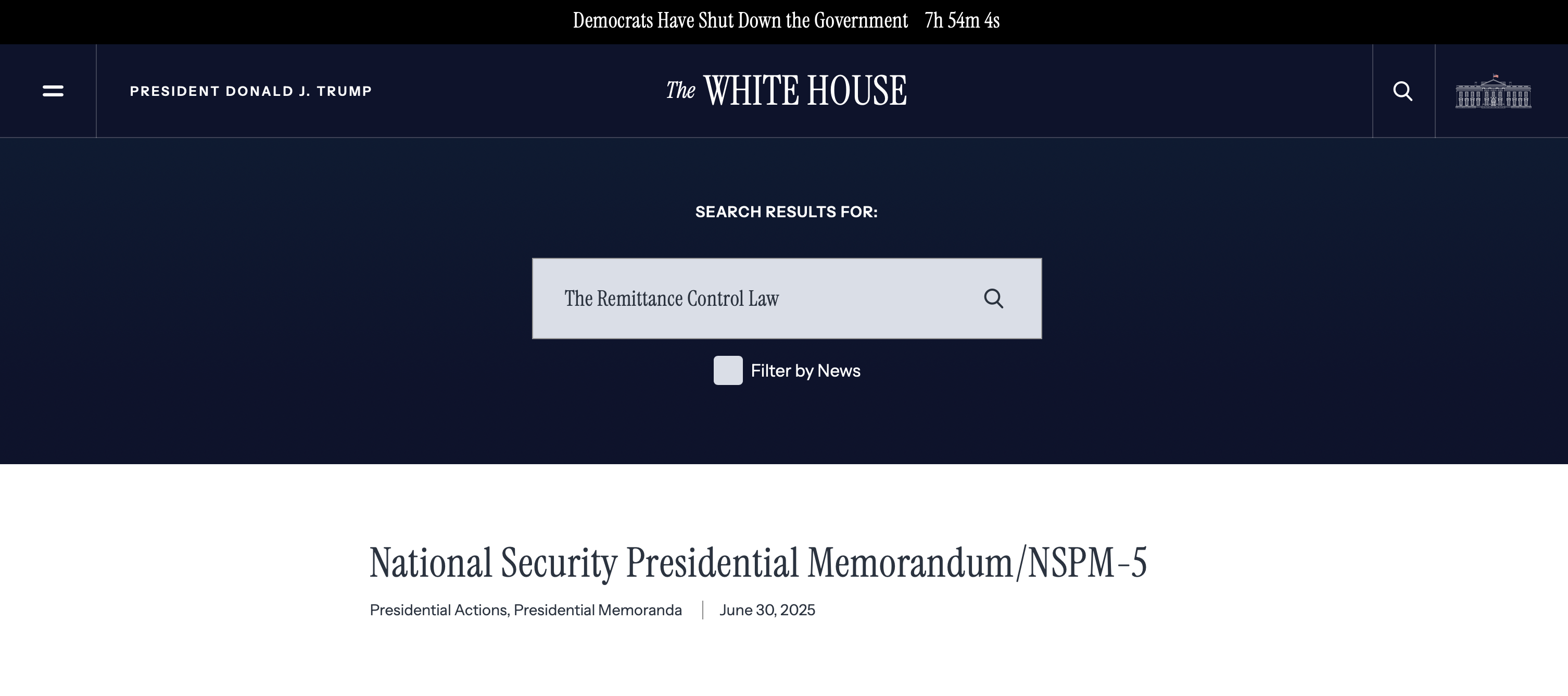 Democrats Have Shut Down the Government 7h 54m 4s

PRESIDENT DONALD J. TRUMP

The WHITE HOUSE

SEARCH RESULTS FOR:

The Remittance Control Law

Filter by News

National Security Presidential Memorandum/NSPM-5

Presidential Actions, Presidential Memoranda | June 30, 2025